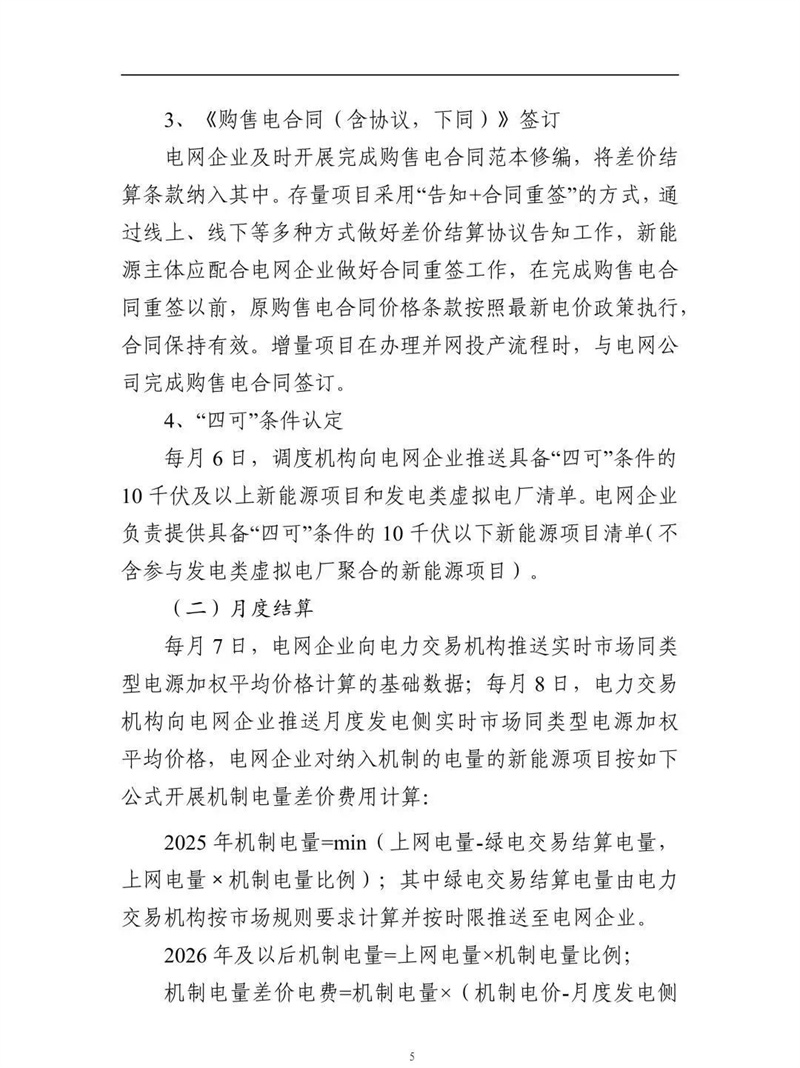 3、《购售电合同（含协议，下同）》签订

电网企业及时开展完成购售电合同范本修编，将差价结算条款纳入其中。存量项目采用“告知+合同重签”的方式，通过线上、线下等多种方式做好差价结算协议告知工作，新能源主体应配合电网企业做好合同重签工作，在完成购售电合同重签以前，原购售电合同价格条款按照最新电价政策执行，合同保持有效。增量项目在办理并网投产流程时，与电网公司完成购售电合同签订。

4、“四可”条件认定

每月6日，调度机构向电网企业推送具备“四可”条件的10千伏及以上新能源项目和发电类虚拟电厂清单。电网企业负责提供具备“四可”条件的10千伏以下新能源项目清单（不含参与发电类虚拟电厂聚合的新能源项目）。

（二）月度结算

每月7日，电网企业向电力交易机构推送实时市场同类型电源加权平均价格计算的基础数据；每月8日，电力交易机构向电网企业推送月度发电侧实时市场同类型电源加权平均价格，电网企业对纳入机制的电量的新能源项目按如下公式开展机制电量差价费用计算：

2025年机制电量=min（上网电量-绿电交易结算电量，上网电量×机制电量比例）；其中绿电交易结算电量由电力交易机构按市场规则要求计算并按时限推送至电网企业。

2026年及以后机制电量=上网电量×机制电量比例；

机制电量差价电费=机制电量×（机制电价-月度发电侧

5